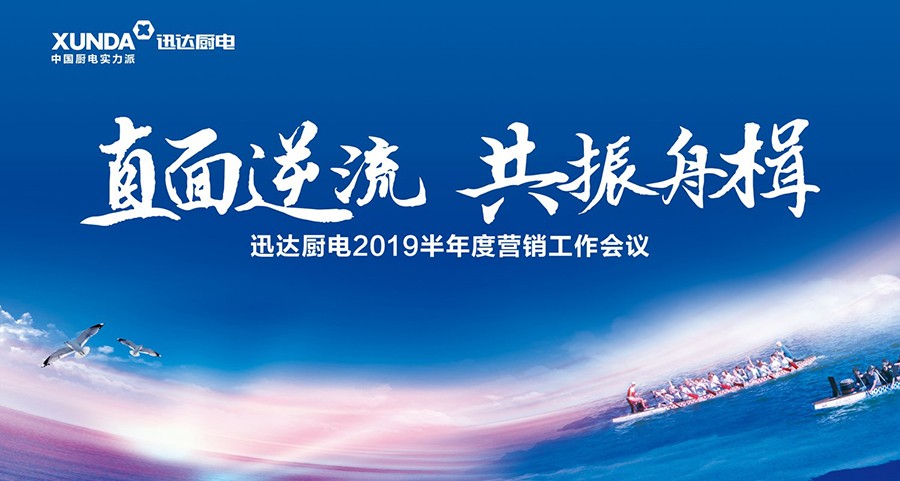 XUNDA 迅达厨电
中国厨电实力派

直面逆流 共振舟楫

迅达厨电2019半年度营销工作会议